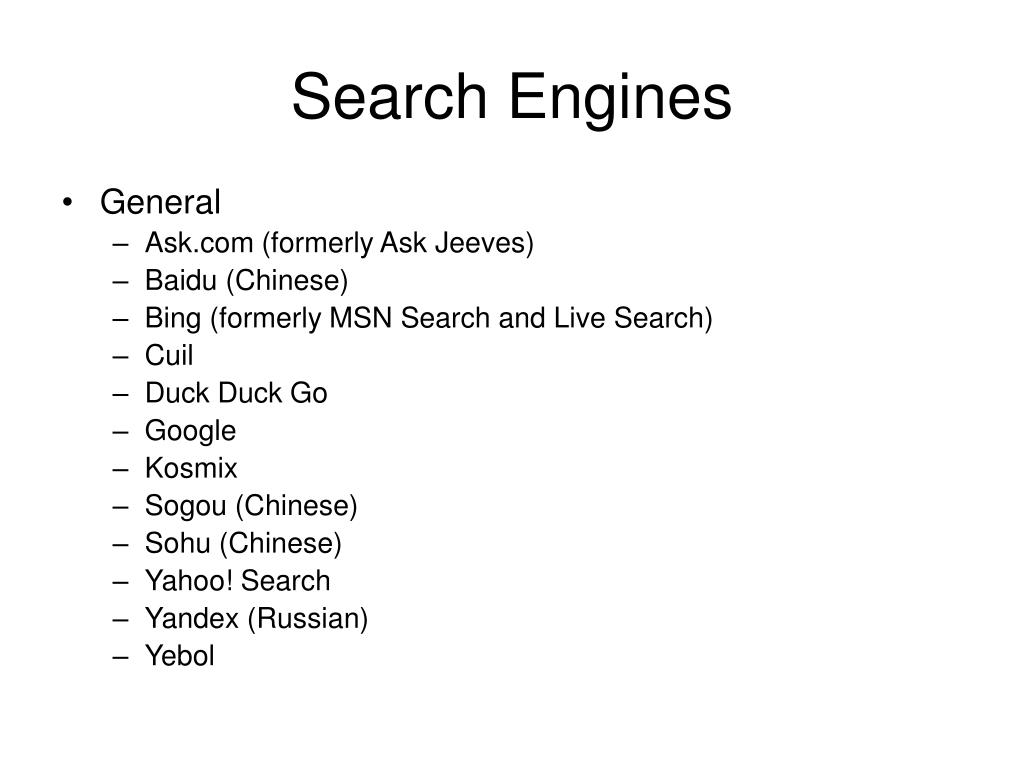 Search Engines

• General
– Ask.com (formerly Ask Jeeves)
– Baidu (Chinese)
– Bing (formerly MSN Search and Live Search)
– Cuil
– Duck Duck Go
– Google
– Kosmix
– Sogou (Chinese)
– Sohu (Chinese)
– Yahoo! Search
– Yandex (Russian)
– Yebol